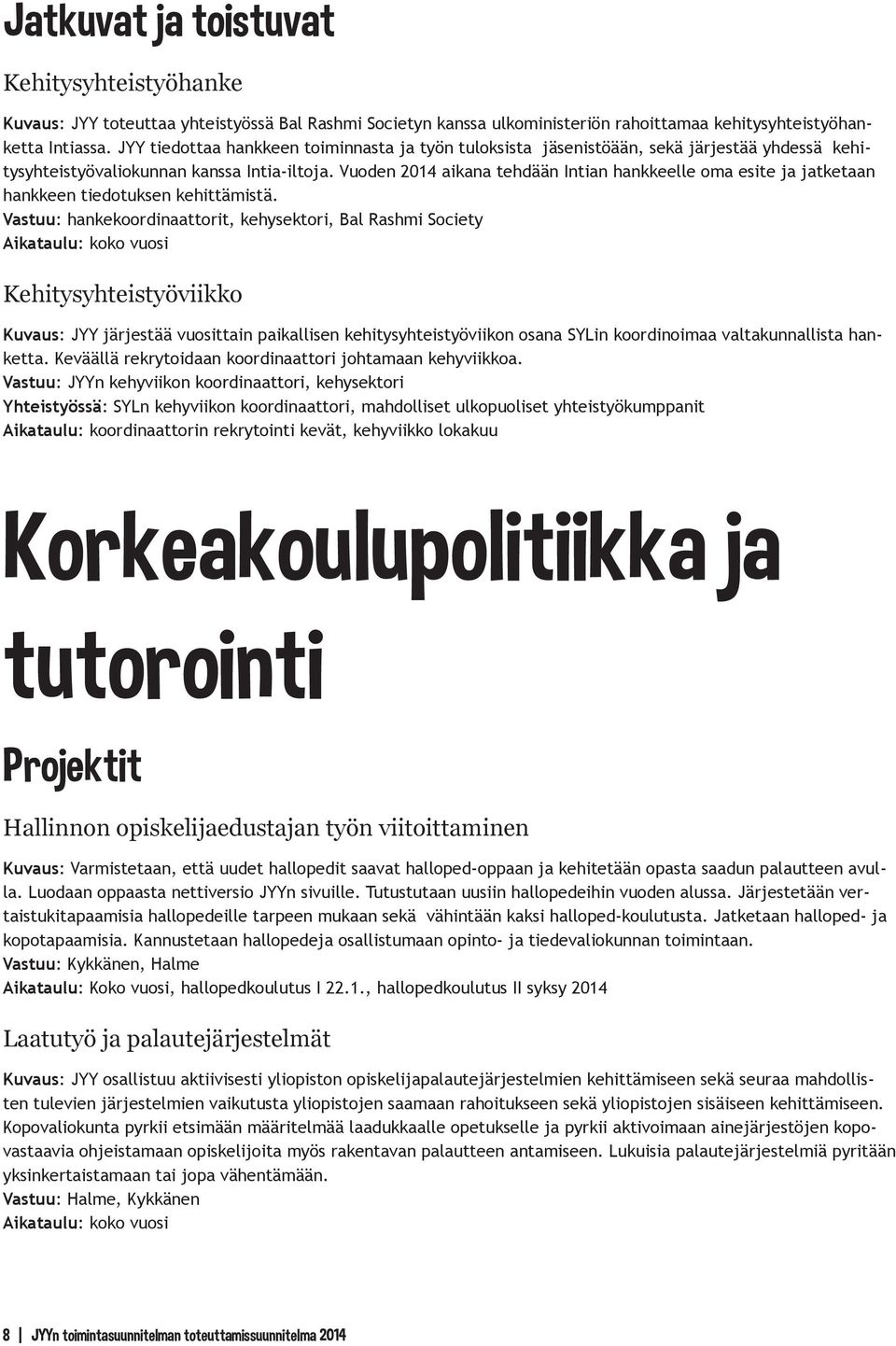 Jatkuvat ja toistuvat

Kehitysyhteistyöhanke

Kuvaus: JYY toteuttaa yhteistyössä Bal Rashmi Societyn kanssa ulkoministeriön rahoittamaa kehitysyhteistyöhanketta Intiassa. JYY tiedottaa hankkeen toiminnasta ja työn tuloksista jäsenistöään, sekä järjestää yhdessä kehitysyhteistyövaliokunnan kanssa Intia-iltoja. Vuoden 2014 aikana tehdään Intian hankkeelle oma esite ja jatketaan hankkeen tiedotuksen kehittämistä.
Vastuu: hankekoordinaattorit, kehysektori, Bal Rashmi Society
Aikataulu: koko vuosi

Kehitysyhteistyöviikko

Kuvaus: JYY järjestää vuosittain paikallisen kehitysyhteistyöviikon osana SYLin koordinoimaa valtakunnallista hanketta. Keväällä rekrytoidaan koordinaattori johtamaan kehyviikkoa.
Vastuu: JYYn kehyviikon koordinaattori, kehysektori
Yhteistyössä: SYLn kehyviikon koordinaattori, mahdolliset ulkopuoliset yhteistyökumppanit
Aikataulu: koordinaattorin rekrytointi kevät, kehyviikko lokakuu

Korkeakoulupolitiikka ja tutorointi

Projektit

Hallinnon opiskelijaedustajan työn viitoittaminen

Kuvaus: Varmistetaan, että uudet hallopedit saavat halloped-oppaan ja kehitetään opasta saadun palautteen avulla. Luodaan oppaasta nettiversio JYYn sivuille. Tutustutaan uusiin hallopedeihin vuoden alussa. Järjestetään vertaistukitapaamisia hallopedeille tarpeen mukaan sekä vähintään kaksi halloped-koulutusta. Jatketaan halloped- ja kopotapaamisia. Kannustetaan hallopedeja osallistumaan opinto- ja tiedevaliokunnan toimintaan.
Vastuu: Kykkänen, Halme
Aikataulu: Koko vuosi, hallopedkoulutus I 22.1., hallopedkoulutus II syksy 2014

Laatutyö ja palautejärjestelmät

Kuvaus: JYY osallistuu aktiivisesti yliopiston opiskelijapalautejärjestelmien kehittämiseen sekä seuraa mahdollisten tulevien järjestelmien vaikutusta yliopistojen saamaan rahoitukseen sekä yliopistojen sisäiseen kehittämiseen. Kopovaliokunta pyrkii etsimään määritelmää laadukkaalle opetukselle ja pyrkii aktivoimaan ainejärjestöjen kopovastaavia ohjeistamaan opiskelijoita myös rakentavan palautteen antamiseen. Lukuisia palautejärjestelmiä pyritään yksinkertaistamaan tai jopa vähentämään.
Vastuu: Halme, Kykkänen
Aikataulu: koko vuosi

8 | JYYn toimintasuunnitelman toteuttamissuunnitelma 2014